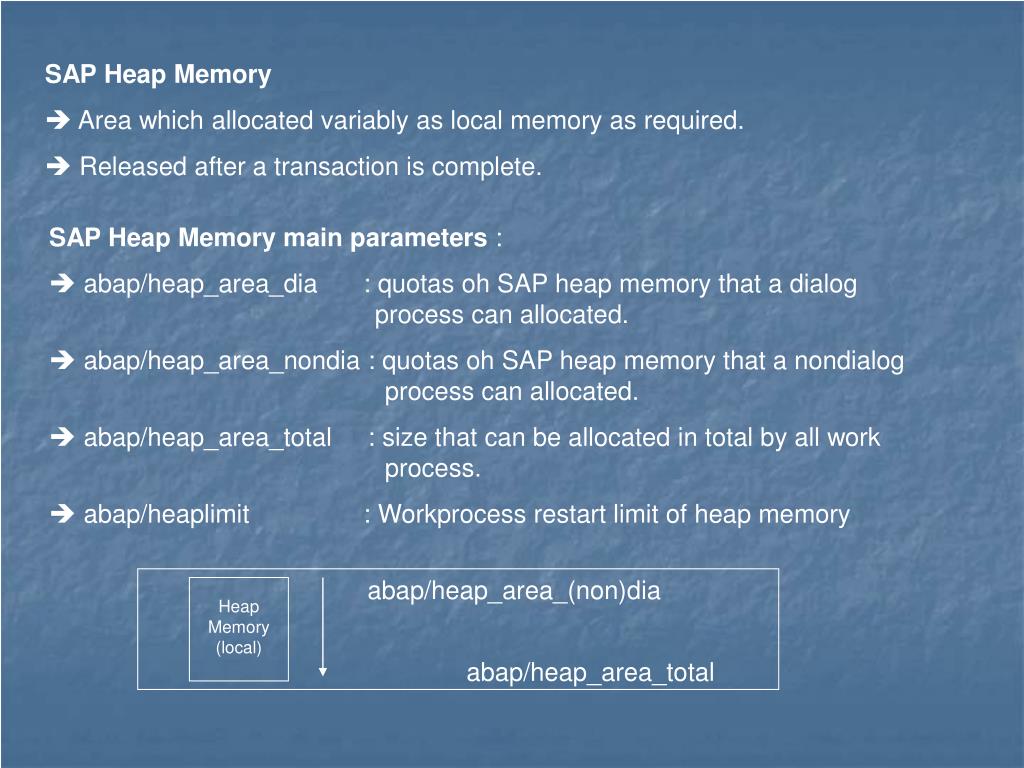 SAP Heap Memory

➔ Area which allocated variably as local memory as required.

➔ Released after a transaction is complete.

SAP Heap Memory main parameters :

➔ abap/heap_area_dia : quotas oh SAP heap memory that a dialog process can allocated.

➔ abap/heap_area_nondia : quotas oh SAP heap memory that a nondialog process can allocated.

➔ abap/heap_area_total : size that can be allocated in total by all work process.

➔ abap/heaplimit : Workprocess restart limit of heap memory

Heap Memory (local)

abap/heap_area_(non)dia

abap/heap_area_total